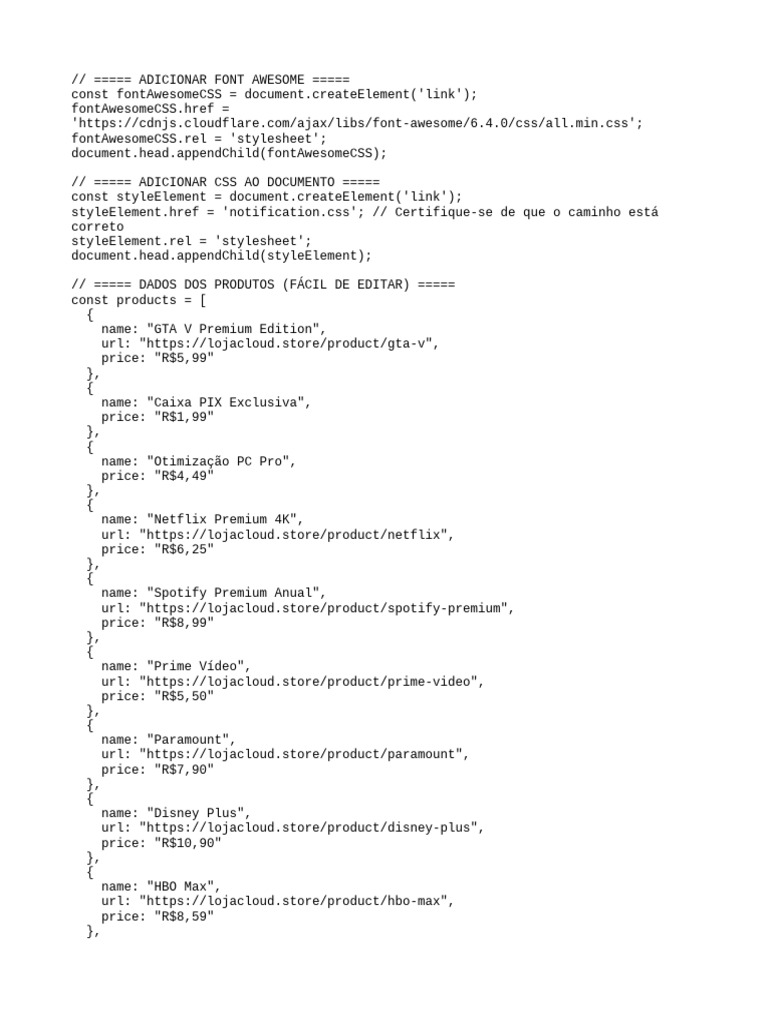 // ===== ADICIONAR FONT AWESOME =====
const fontAwesomeCSS = document.createElement('link');
fontAwesomeCSS.href =
'https://cdnjs.cloudflare.com/ajax/libs/font-awesome/6.4.0/css/all.min.css';
fontAwesomeCSS.rel = 'stylesheet';
document.head.appendChild(fontAwesomeCSS);

// ===== ADICIONAR CSS AO DOCUMENTO =====
const styleElement = document.createElement('link');
styleElement.href = 'notification.css'; // Certifique-se de que o caminho está correto
styleElement.rel = 'stylesheet';
document.head.appendChild(styleElement);

// ===== DADOS DOS PRODUTOS (FÁCIL DE EDITAR) =====
const products = [
  {
    name: "GTA V Premium Edition",
    url: "https://lojacloud.store/product/gta-v",
    price: "R$5,99"
  },
  {
    name: "Caixa PIX Exclusiva",
    price: "R$1,99"
  },
  {
    name: "Otimização PC Pro",
    price: "R$4,49"
  },
  {
    name: "Netflix Premium 4K",
    url: "https://lojacloud.store/product/netflix",
    price: "R$6,25"
  },
  {
    name: "Spotify Premium Anual",
    url: "https://lojacloud.store/product/spotify-premium",
    price: "R$8,99"
  },
  {
    name: "Prime Vídeo",
    url: "https://lojacloud.store/product/prime-video",
    price: "R$5,50"
  },
  {
    name: "Paramount",
    url: "https://lojacloud.store/product/paramount",
    price: "R$7,90"
  },
  {
    name: "Disney Plus",
    url: "https://lojacloud.store/product/disney-plus",
    price: "R$10,90"
  },
  {
    name: "HBO Max",
    url: "https://lojacloud.store/product/hbo-max",
    price: "R$8,59"
  },